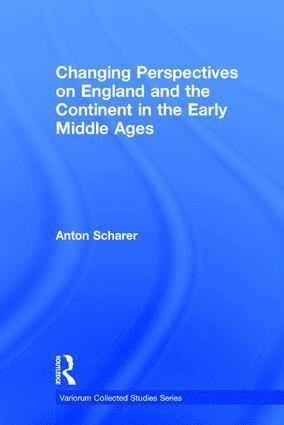 Changing Perspectives on England and the Continent in the Early Middle Ages

Anton Scharer

ROUTLEDGE

Variorum Collected Studies Series